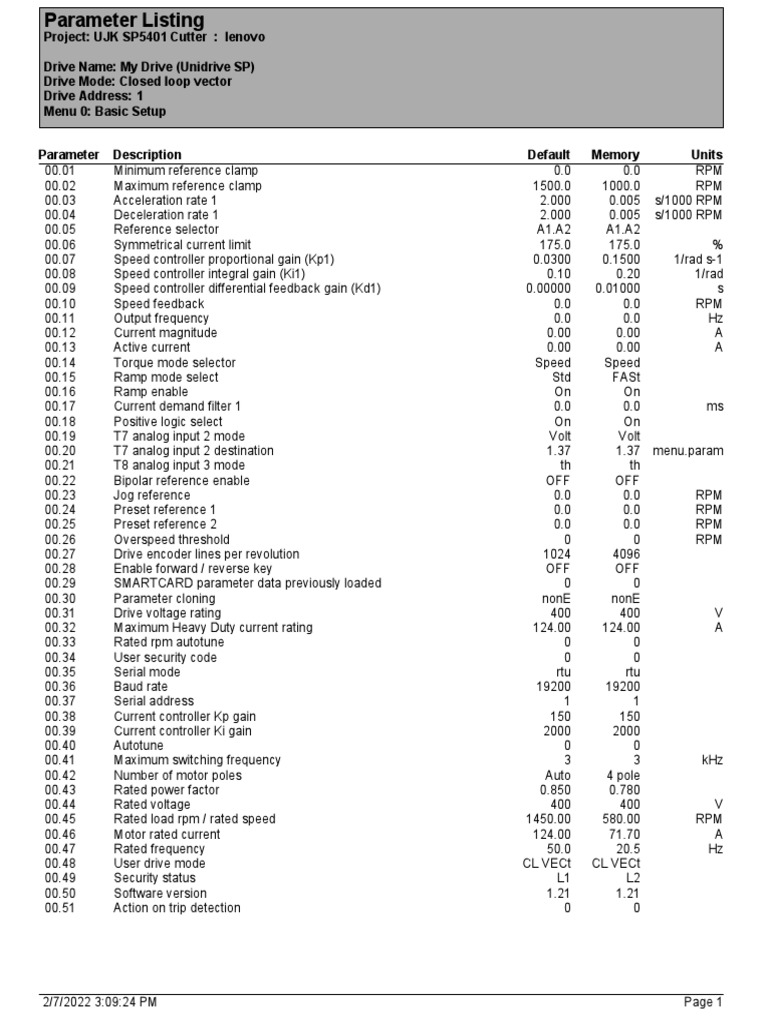 Parameter Listing
Project: UJK SP5401 Cutter : lenovo

Drive Name: My Drive (Unidrive SP)
Drive Mode: Closed loop vector
Drive Address: 1
Menu 0: Basic Setup

| Parameter | Description | Default | Memory | Units |
|---|---|---|---|---|
| 00.01 | Minimum reference clamp | 0.0 | 0.0 | RPM |
| 00.02 | Maximum reference clamp | 1500.0 | 1000.0 | RPM |
| 00.03 | Acceleration rate 1 | 2.000 | 0.005 | s/1000 RPM |
| 00.04 | Deceleration rate 1 | 2.000 | 0.005 | s/1000 RPM |
| 00.05 | Reference selector | A1.A2 | A1.A2 | |
| 00.06 | Symmetrical current limit | 175.0 | 175.0 | % |
| 00.07 | Speed controller proportional gain (Kp1) | 0.0300 | 0.1500 | 1/rad s-1 |
| 00.08 | Speed controller integral gain (Ki1) | 0.10 | 0.20 | 1/rad |
| 00.09 | Speed controller differential feedback gain (Kd1) | 0.00000 | 0.01000 | s |
| 00.10 | Speed feedback | 0.0 | 0.0 | RPM |
| 00.11 | Output frequency | 0.0 | 0.0 | Hz |
| 00.12 | Current magnitude | 0.00 | 0.00 | A |
| 00.13 | Active current | 0.00 | 0.00 | A |
| 00.14 | Torque mode selector | Speed | Speed | |
| 00.15 | Ramp mode select | Std | FASt | |
| 00.16 | Ramp enable | On | On | |
| 00.17 | Current demand filter 1 | 0.0 | 0.0 | ms |
| 00.18 | Positive logic select | On | On | |
| 00.19 | T7 analog input 2 mode | Volt | Volt | |
| 00.20 | T7 analog input 2 destination | 1.37 | 1.37 | menu.param |
| 00.21 | T8 analog input 3 mode | th | th | |
| 00.22 | Bipolar reference enable | OFF | OFF | |
| 00.23 | Jog reference | 0.0 | 0.0 | RPM |
| 00.24 | Preset reference 1 | 0.0 | 0.0 | RPM |
| 00.25 | Preset reference 2 | 0.0 | 0.0 | RPM |
| 00.26 | Overspeed threshold | 0 | 0 | RPM |
| 00.27 | Drive encoder lines per revolution | 1024 | 4096 | |
| 00.28 | Enable forward / reverse key | OFF | OFF | |
| 00.29 | SMARTCARD parameter data previously loaded | 0 | 0 | |
| 00.30 | Parameter cloning | nonE | nonE | |
| 00.31 | Drive voltage rating | 400 | 400 | V |
| 00.32 | Maximum Heavy Duty current rating | 124.00 | 124.00 | A |
| 00.33 | Rated rpm autotune | 0 | 0 | |
| 00.34 | User security code | 0 | 0 | |
| 00.35 | Serial mode | rtu | rtu | |
| 00.36 | Baud rate | 19200 | 19200 | |
| 00.37 | Serial address | 1 | 1 | |
| 00.38 | Current controller Kp gain | 150 | 150 | |
| 00.39 | Current controller Ki gain | 2000 | 2000 | |
| 00.40 | Autotune | 0 | 0 | |
| 00.41 | Maximum switching frequency | 3 | 3 | kHz |
| 00.42 | Number of motor poles | Auto | 4 pole | |
| 00.43 | Rated power factor | 0.850 | 0.780 | |
| 00.44 | Rated voltage | 400 | 400 | V |
| 00.45 | Rated load rpm / rated speed | 1450.00 | 580.00 | RPM |
| 00.46 | Motor rated current | 124.00 | 71.70 | A |
| 00.47 | Rated frequency | 50.0 | 20.5 | Hz |
| 00.48 | User drive mode | CL VECt | CL VECt | |
| 00.49 | Security status | L1 | L2 | |
| 00.50 | Software version | 1.21 | 1.21 | |
| 00.51 | Action on trip detection | 0 | 0 | |

2/7/2022 3:09:24 PM
Page 1